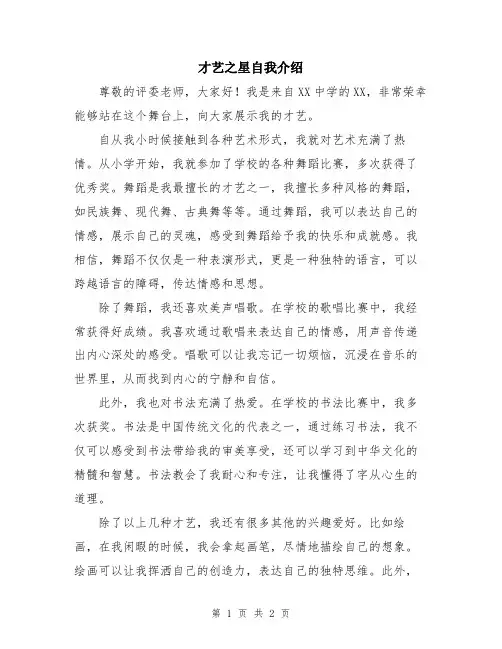 才艺之星自我介绍

尊敬的评委老师，大家好！我是来自XX中学的XX，非常荣幸能够站在这个舞台上，向大家展示我的才艺。

自从我小时候接触到各种艺术形式，我就对艺术充满了热情。从小学开始，我就参加了学校的各种舞蹈比赛，多次获得了优秀奖。舞蹈是我最擅长的才艺之一，我擅长多种风格的舞蹈，如民族舞、现代舞、古典舞等等。通过舞蹈，我可以表达自己的情感，展示自己的灵魂，感受到舞蹈给予我的快乐和成就感。我相信，舞蹈不仅仅是一种表演形式，更是一种独特的语言，可以跨越语言的障碍，传达情感和思想。

除了舞蹈，我还喜欢美声唱歌。在学校的歌唱比赛中，我经常获得好成绩。我喜欢通过歌唱来表达自己的情感，用声音传递出内心深处的感受。唱歌可以让我忘记一切烦恼，沉浸在音乐的世界里，从而找到内心的宁静和自信。

此外，我也对书法充满了热爱。在学校的书法比赛中，我多次获奖。书法是中国传统文化的代表之一，通过练习书法，我不仅可以感受到书法带给我的审美享受，还可以学习到中华文化的精髓和智慧。书法教会了我耐心和专注，让我懂得了字从心生的道理。

除了以上几种才艺，我还有很多其他的兴趣爱好。比如绘画，在我闲暇的时候，我会拿起画笔，尽情地描绘自己的想象。绘画可以让我挥洒自己的创造力，表达自己的独特思维。此外，

第 1 页 共 2 页